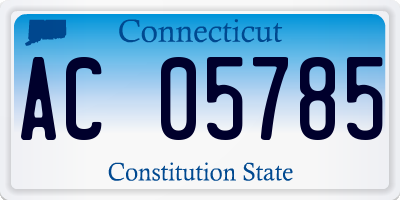 Connecticut

AC 05785

Constitution State